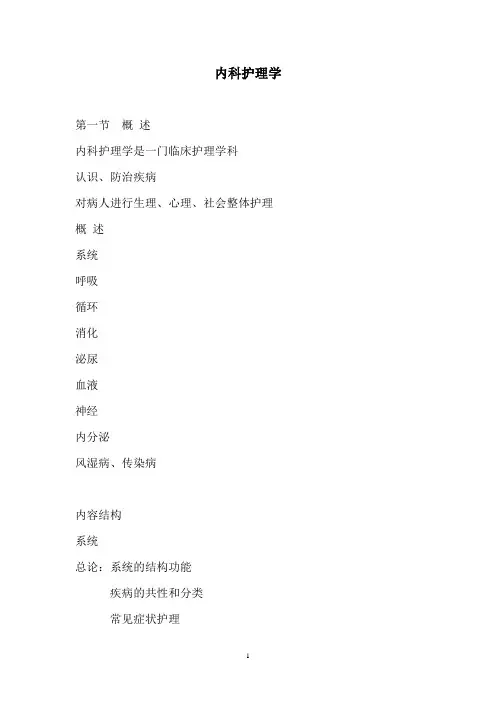 内科护理学

第一节 概 述

内科护理学是一门临床护理学科

认识、防治疾病

对病人进行生理、心理、社会整体护理

概 述

系统

呼吸

循环

消化

泌尿

血液

神经

内分泌

风湿病、传染病

内容结构

系统

总论：系统的结构功能

疾病的共性和分类

常见症状护理

1